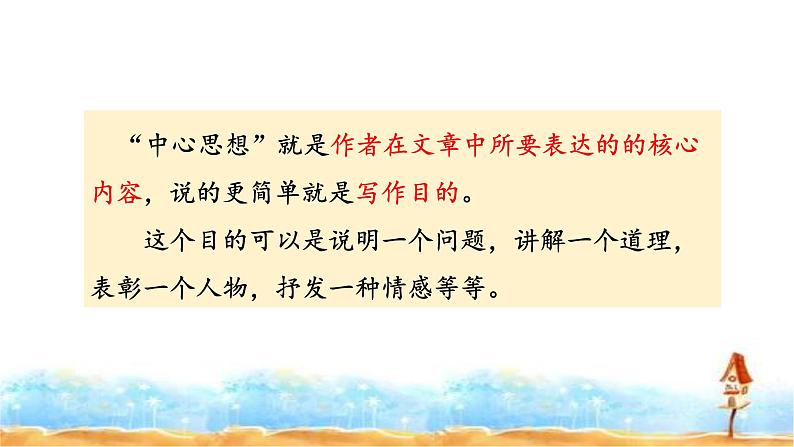 “中心思想”就是作者在文章中所要表达的的核心内容，说的更简单就是写作目的。

这个目的可以是说明一个问题，讲解一个道理，表彰一个人物，抒发一种情感等等。